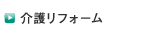 介護リフォーム